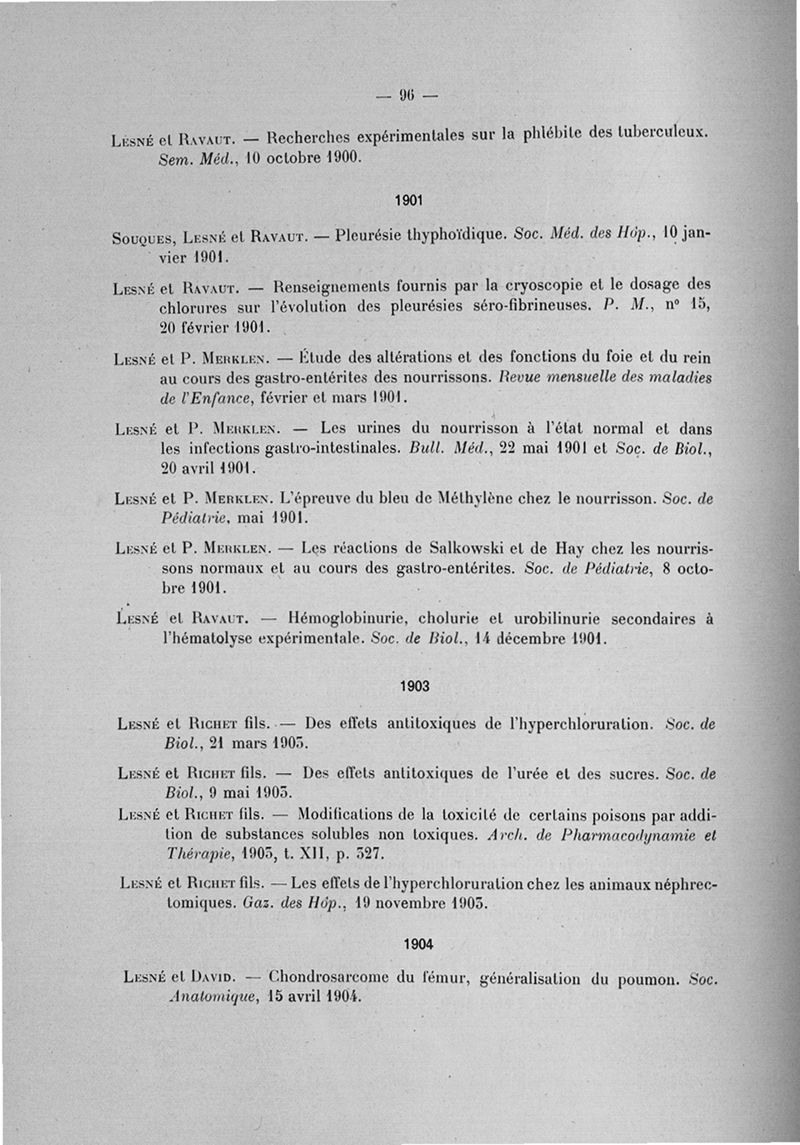 — 96 —

Lesné et Ravaut. — Recherches expérimentales sur la phlébite des tuberculeux. Sem. Méd., 10 octobre 1900.

1901

Souques, Lesné et Ravaut. — Pleurésie thyphoïdique. Soc. Méd. des Hôp., 10 janvier 1901.

Lesné et Ravaut. — Renseignements fournis par la cryoscopie et le dosage des chlorures sur l'évolution des pleurésies séro-fibrineuses. P. M., n° 15, 20 février 1901.

Lesné et P. Merklen. — Étude des altérations et des fonctions du foie et du rein au cours des gastro-entérites des nourrissons. Revue mensuelle des maladies de l'Enfance, février et mars 1901.

Lesné et P. Merklen. — Les urines du nourrisson à l'état normal et dans les infections gastro-intestinales. Bull. Méd., 22 mai 1901 et Soc. de Biol., 20 avril 1901.

Lesné et P. Merklen. L'épreuve du bleu de Méthylène chez le nourrisson. Soc. de Pédiatrie, mai 1901.

Lesné et P. Merklen. — Les réactions de Salkowski et de Hay chez les nourrissons normaux et au cours des gastro-entérites. Soc. de Pédiatrie, 8 octobre 1901.

Lesné et Ravaut. — Hémoglobinurie, cholurie et urobilinurie secondaires à l'hématolyse expérimentale. Soc. de Biol., 14 décembre 1901.

1903

Lesné et Richet fils. — Des effets antitoxiques de l'hyperchloruration. Soc. de Biol., 21 mars 1903.

Lesné et Richet fils. — Des effets antitoxiques de l'urée et des sucres. Soc. de Biol., 9 mai 1903.

Lesné et Richet fils. — Modifications de la toxicité de certains poisons par addition de substances solubles non toxiques. Arch. de Pharmacodynamie et Thérapie, 1903, t. XII, p. 327.

Lesné et Richet fils. — Les effets de l'hyperchloruration chez les animaux néphrectomiques. Gaz. des Hôp., 19 novembre 1903.

1904

Lesné et David. — Chondrosarcome du fémur, généralisation du poumon. Soc. Anatomique, 15 avril 1904.